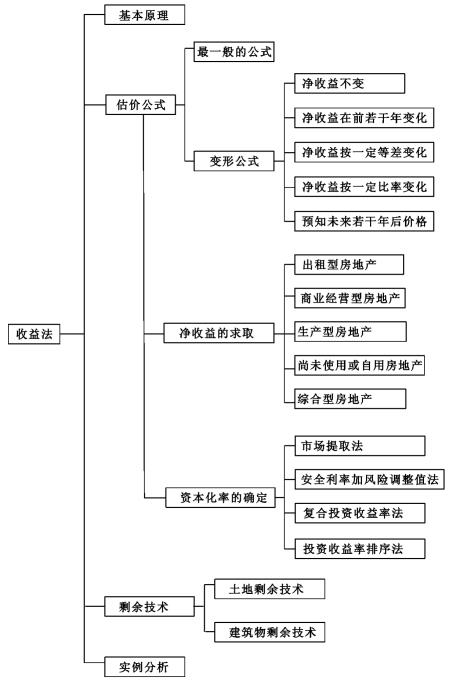 收益法

基本原理

估价公式

最一般的公式

变形公式

净收益不变

净收益在前若干年变化

净收益按一定等差变化

净收益按一定比率变化

预知未来若干年后价格

净收益的求取

出租型房地产

商业经营型房地产

生产型房地产

尚未使用或自用房地产

综合型房地产

资本化率的确定

市场提取法

安全利率加风险调整值法

复合投资收益率法

投资收益率排序法

剩余技术

土地剩余技术

建筑物剩余技术

实例分析